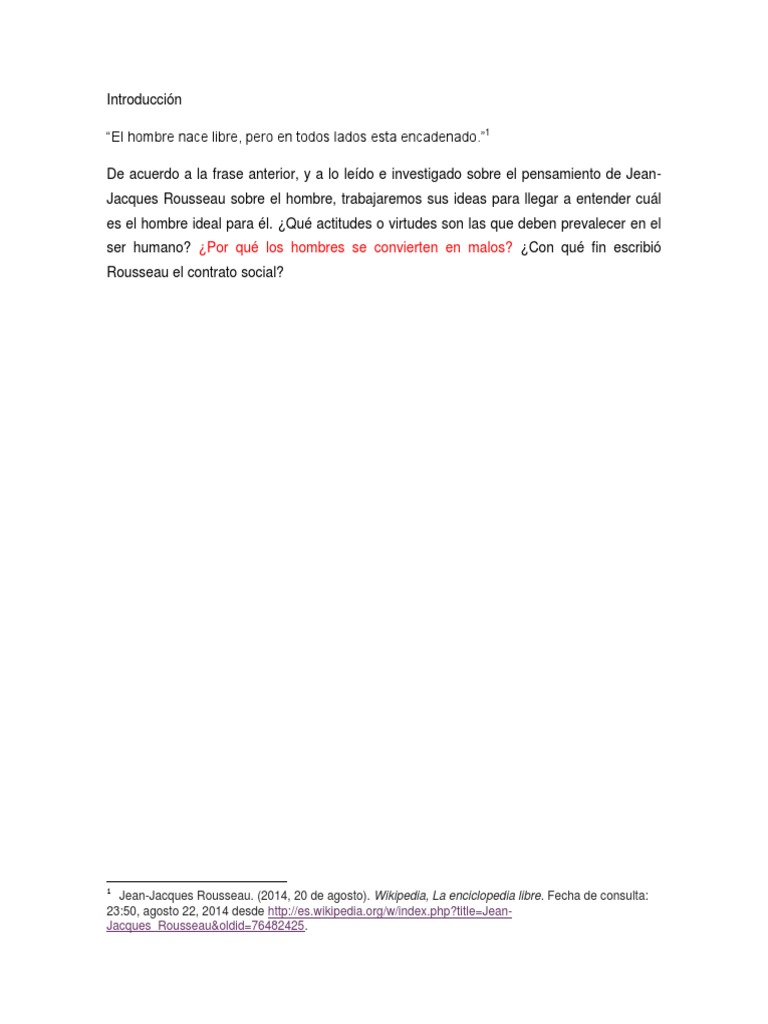 Introducción

"El hombre nace libre, pero en todos lados esta encadenado."$^1$

De acuerdo a la frase anterior, y a lo leído e investigado sobre el pensamiento de Jean-Jacques Rousseau sobre el hombre, trabajaremos sus ideas para llegar a entender cuál es el hombre ideal para él. ¿Qué actitudes o virtudes son las que deben prevalecer en el ser humano? ¿Por qué los hombres se convierten en malos? ¿Con qué fin escribió Rousseau el contrato social?

$^1$ Jean-Jacques Rousseau. (2014, 20 de agosto). Wikipedia, La enciclopedia libre. Fecha de consulta: 23:50, agosto 22, 2014 desde http://es.wikipedia.org/w/index.php?title=Jean-Jacques_Rousseau&oldid=76482425.